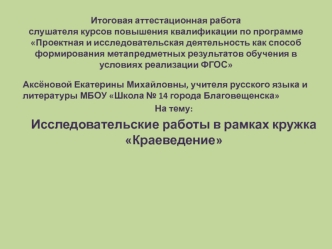 Итоговая аттестационная работа
слушателя курсов повышения квалификации по программе «Проектная и исследовательская деятельность как способ формирования метапредметных результатов обучения в условиях реализации ФГОС»

Аксёновой Екатерины Михайловны, учителя русского языка и литературы МБОУ «Школа № 14 города Благовещенска»

На тему:

Исследовательские работы в рамках кружка «Краеведение»